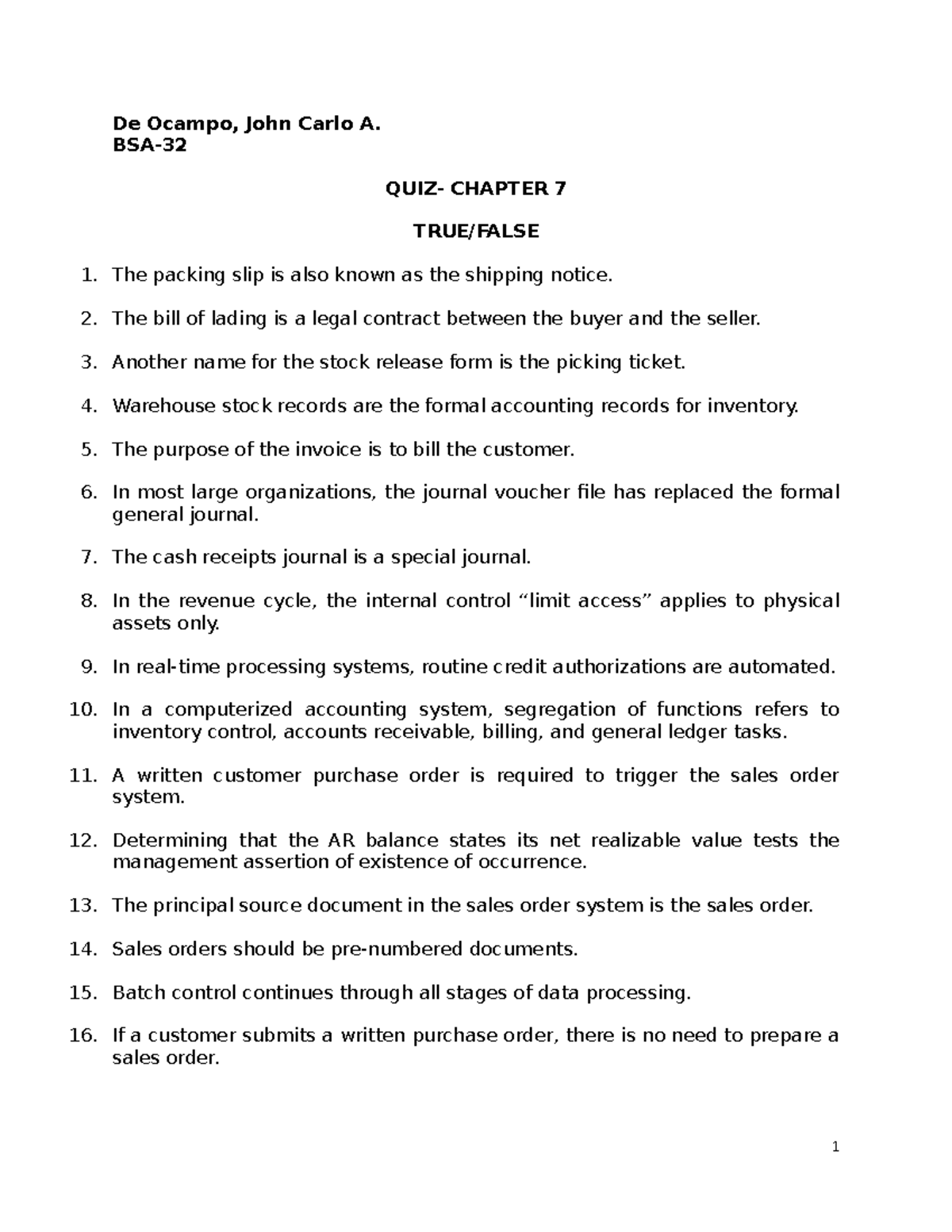 De Ocampo, John Carlo A.
BSA-32

QUIZ- CHAPTER 7

TRUE/FALSE

1. The packing slip is also known as the shipping notice.

2. The bill of lading is a legal contract between the buyer and the seller.

3. Another name for the stock release form is the picking ticket.

4. Warehouse stock records are the formal accounting records for inventory.

5. The purpose of the invoice is to bill the customer.

6. In most large organizations, the journal voucher file has replaced the formal general journal.

7. The cash receipts journal is a special journal.

8. In the revenue cycle, the internal control “limit access” applies to physical assets only.

9. In real-time processing systems, routine credit authorizations are automated.

10. In a computerized accounting system, segregation of functions refers to inventory control, accounts receivable, billing, and general ledger tasks.

11. A written customer purchase order is required to trigger the sales order system.

12. Determining that the AR balance states its net realizable value tests the management assertion of existence of occurrence.

13. The principal source document in the sales order system is the sales order.

14. Sales orders should be pre-numbered documents.

15. Batch control continues through all stages of data processing.

16. If a customer submits a written purchase order, there is no need to prepare a sales order.

1